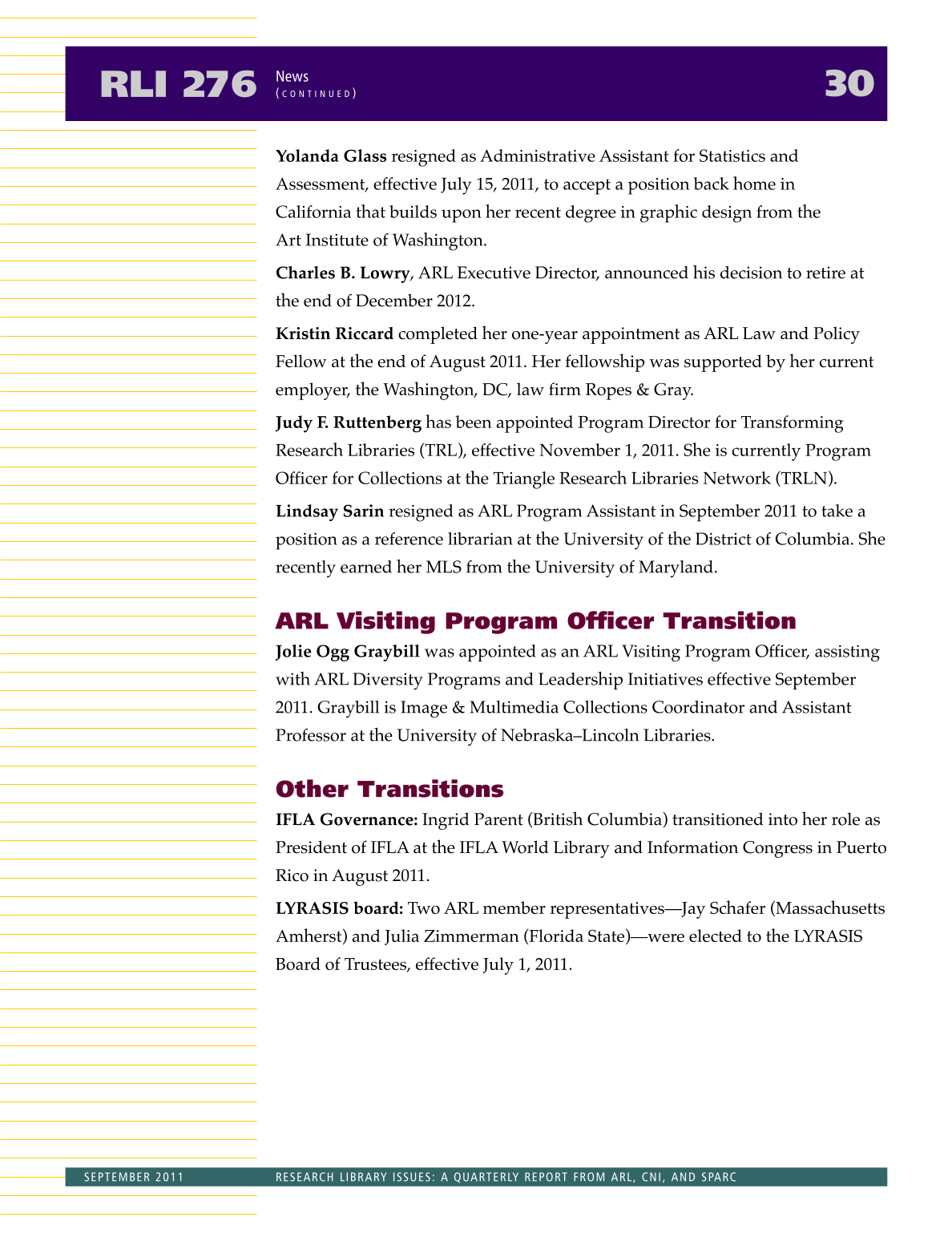 RLI 276 News (CONTINUED) 30

Yolanda Glass resigned as Administrative Assistant for Statistics and Assessment, effective July 15, 2011, to accept a position back home in California that builds upon her recent degree in graphic design from the Art Institute of Washington.

Charles B. Lowry, ARL Executive Director, announced his decision to retire at the end of December 2012.

Kristin Riccard completed her one-year appointment as ARL Law and Policy Fellow at the end of August 2011. Her fellowship was supported by her current employer, the Washington, DC, law firm Ropes & Gray.

Judy F. Ruttenberg has been appointed Program Director for Transforming Research Libraries (TRL), effective November 1, 2011. She is currently Program Officer for Collections at the Triangle Research Libraries Network (TRLN).

Lindsay Sarin resigned as ARL Program Assistant in September 2011 to take a position as a reference librarian at the University of the District of Columbia. She recently earned her MLS from the University of Maryland.

ARL Visiting Program Officer Transition

Jolie Ogg Graybill was appointed as an ARL Visiting Program Officer, assisting with ARL Diversity Programs and Leadership Initiatives effective September 2011. Graybill is Image & Multimedia Collections Coordinator and Assistant Professor at the University of Nebraska–Lincoln Libraries.

Other Transitions

IFLA Governance: Ingrid Parent (British Columbia) transitioned into her role as President of IFLA at the IFLA World Library and Information Congress in Puerto Rico in August 2011.

LYRASIS board: Two ARL member representatives—Jay Schafer (Massachusetts Amherst) and Julia Zimmerman (Florida State)—were elected to the LYRASIS Board of Trustees, effective July 1, 2011.

SEPTEMBER 2011 RESEARCH LIBRARY ISSUES: A QUARTERLY REPORT FROM ARL, CNI, AND SPARC